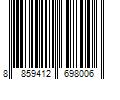 8 859412 698006